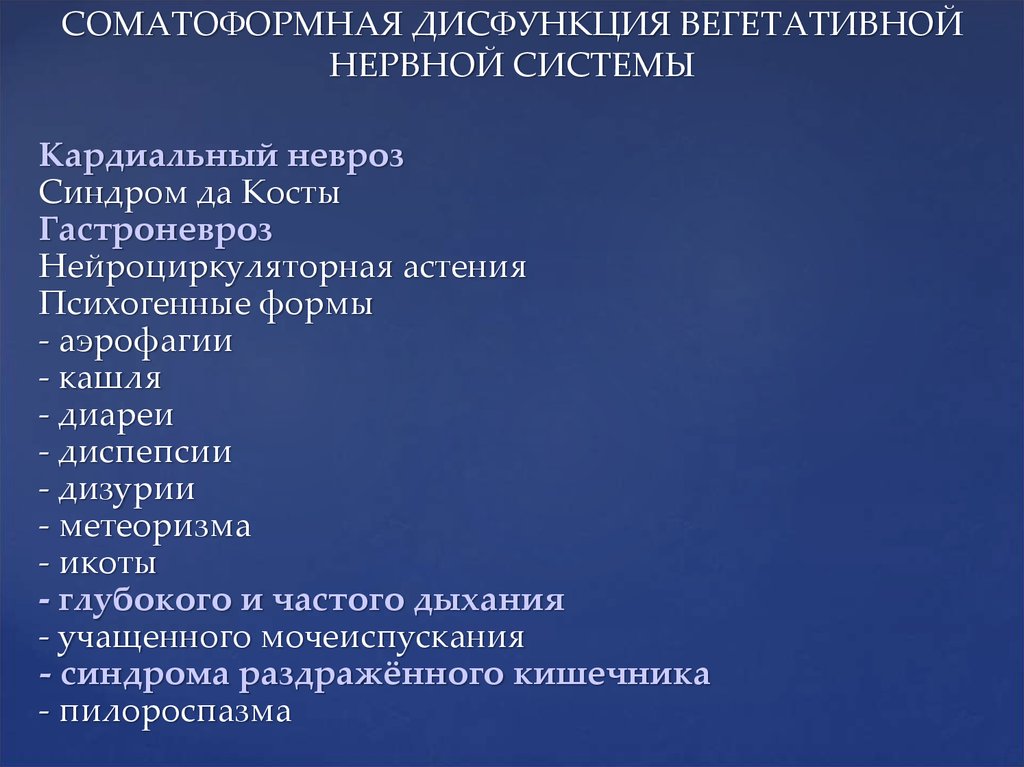 СОМАТОФОРМНАЯ ДИСФУНКЦИЯ ВЕГЕТАТИВНОЙ НЕРВНОЙ СИСТЕМЫ

Кардиальный невроз
Синдром да Косты
Гастроневроз
Нейроциркуляторная астения
Психогенные формы
- аэрофагии
- кашля
- диареи
- диспепсии
- дизурии
- метеоризма
- икоты
- глубокого и частого дыхания
- учащенного мочеиспускания
- синдрома раздражённого кишечника
- пилороспазма